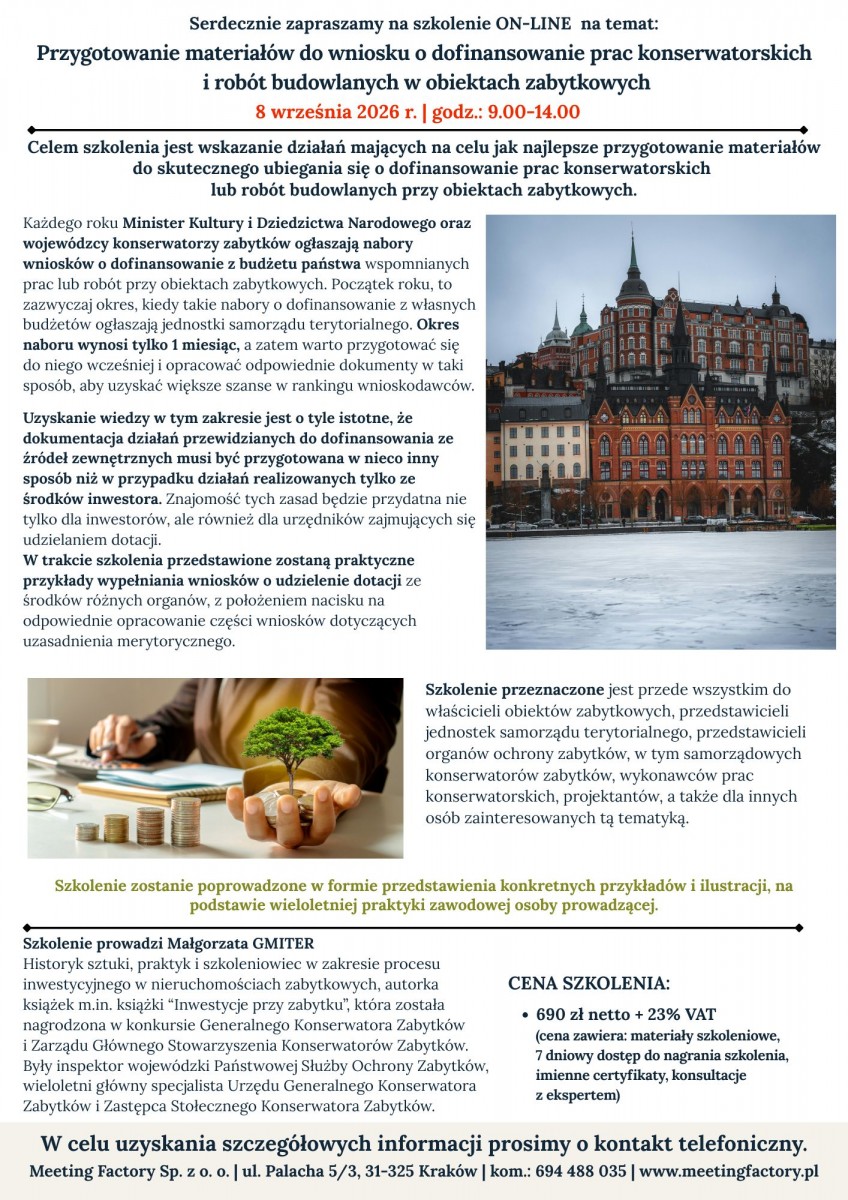 Serdecznie zapraszamy na szkolenie ON-LINE na temat:

Przygotowanie materiałów do wniosku o dofinansowanie prac konserwatorskich i robót budowlanych w obiektach zabytkowych

8 września 2026 r. | godz.: 9.00-14.00

Celem szkolenia jest wskazanie działań mających na celu jak najlepsze przygotowanie materiałów do skutecznego ubiegania się o dofinansowanie prac konserwatorskich lub robót budowlanych przy obiektach zabytkowych.

Każdego roku Minister Kultury i Dziedzictwa Narodowego oraz wojewódzcy konserwatorzy zabytków ogłaszają nabory wniosków o dofinansowanie z budżetu państwa wspomnianych prac lub robót przy obiektach zabytkowych. Początek roku, to zazwyczaj okres, kiedy takie nabory o dofinansowanie z własnych budżetów ogłaszają jednostki samorządu terytorialnego. Okres naboru wynosi tylko 1 miesiąc, a zatem warto przygotować się do niego wcześniej i opracować odpowiednie dokumenty w taki sposób, aby uzyskać większe szanse w rankingu wnioskodawców.

Uzyskanie wiedzy w tym zakresie jest o tyle istotne, że dokumentacja działań przewidzianych do dofinansowania ze źródeł zewnętrznych musi być przygotowana w nieco inny sposób niż w przypadku działań realizowanych tylko ze środków inwestora. Znajomość tych zasad będzie przydatna nie tylko dla inwestorów, ale również dla urzędników zajmujących się udzielaniem dotacji.
W trakcie szkolenia przedstawione zostaną praktyczne przykłady wypełniania wniosków o udzielenie dotacji ze środków różnych organów, z położeniem nacisku na odpowiednie opracowanie części wniosków dotyczących uzasadnienia merytorycznego.

Szkolenie przeznaczone jest przede wszystkim do właścicieli obiektów zabytkowych, przedstawicieli jednostek samorządu terytorialnego, przedstawicieli organów ochrony zabytków, w tym samorządowych konserwatorów zabytków, wykonawców prac konserwatorskich, projektantów, a także dla innych osób zainteresowanych tą tematyką.

Szkolenie zostanie poprowadzone w formie przedstawienia konkretnych przykładów i ilustracji, na podstawie wieloletniej praktyki zawodowej osoby prowadzącej.

Szkolenie prowadzi Małgorzata GMITER
Historyk sztuki, praktyk i szkoleniowiec w zakresie procesu inwestycyjnego w nieruchomościach zabytkowych, autorka książek m.in. książki “Inwestycje przy zabytku”, która została nagrodzona w konkursie Generalnego Konserwatora Zabytków i Zarządu Głównego Stowarzyszenia Konserwatorów Zabytków. Były inspektor wojewódzki Państwowej Służby Ochrony Zabytków, wieloletni główny specjalista Urzędu Generalnego Konserwatora Zabytków i Zastępca Stołecznego Konserwatora Zabytków.

CENA SZKOLENIA:
• 690 zł netto + 23% VAT
(cena zawiera: materiały szkoleniowe, 7 dniowy dostęp do nagrania szkolenia, imienne certyfikaty, konsultacje z ekspertem)

W celu uzyskania szczegółowych informacji prosimy o kontakt telefoniczny.
Meeting Factory Sp. z o. o. | ul. Palacha 5/3, 31-325 Kraków | kom.: 694 488 035 | www.meetingfactory.pl